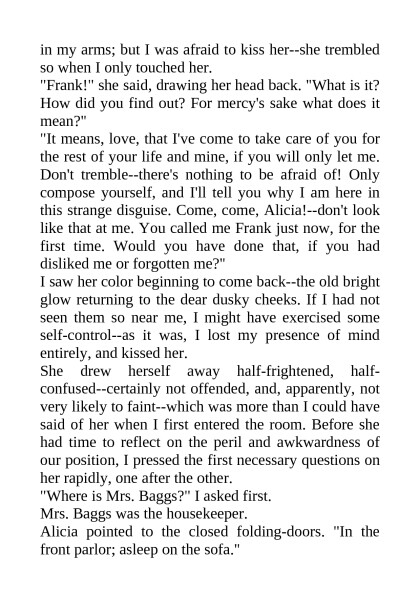 in my arms; but I was afraid to kiss her--she trembled so when I only touched her.

"Frank!" she said, drawing her head back. "What is it? How did you find out? For mercy's sake what does it mean?"

"It means, love, that I've come to take care of you for the rest of your life and mine, if you will only let me. Don't tremble--there's nothing to be afraid of! Only compose yourself, and I'll tell you why I am here in this strange disguise. Come, come, Alicia!--don't look like that at me. You called me Frank just now, for the first time. Would you have done that, if you had disliked me or forgotten me?"

I saw her color beginning to come back--the old bright glow returning to the dear dusky cheeks. If I had not seen them so near me, I might have exercised some self-control--as it was, I lost my presence of mind entirely, and kissed her.

She drew herself away half-frightened, half-confused--certainly not offended, and, apparently, not very likely to faint--which was more than I could have said of her when I first entered the room. Before she had time to reflect on the peril and awkwardness of our position, I pressed the first necessary questions on her rapidly, one after the other.

"Where is Mrs. Baggs?" I asked first.

Mrs. Baggs was the housekeeper.

Alicia pointed to the closed folding-doors. "In the front parlor; asleep on the sofa."